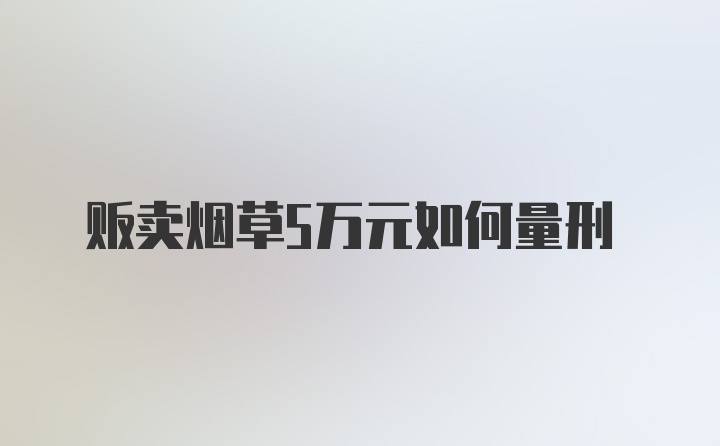 贩卖烟草5万元如何量刑